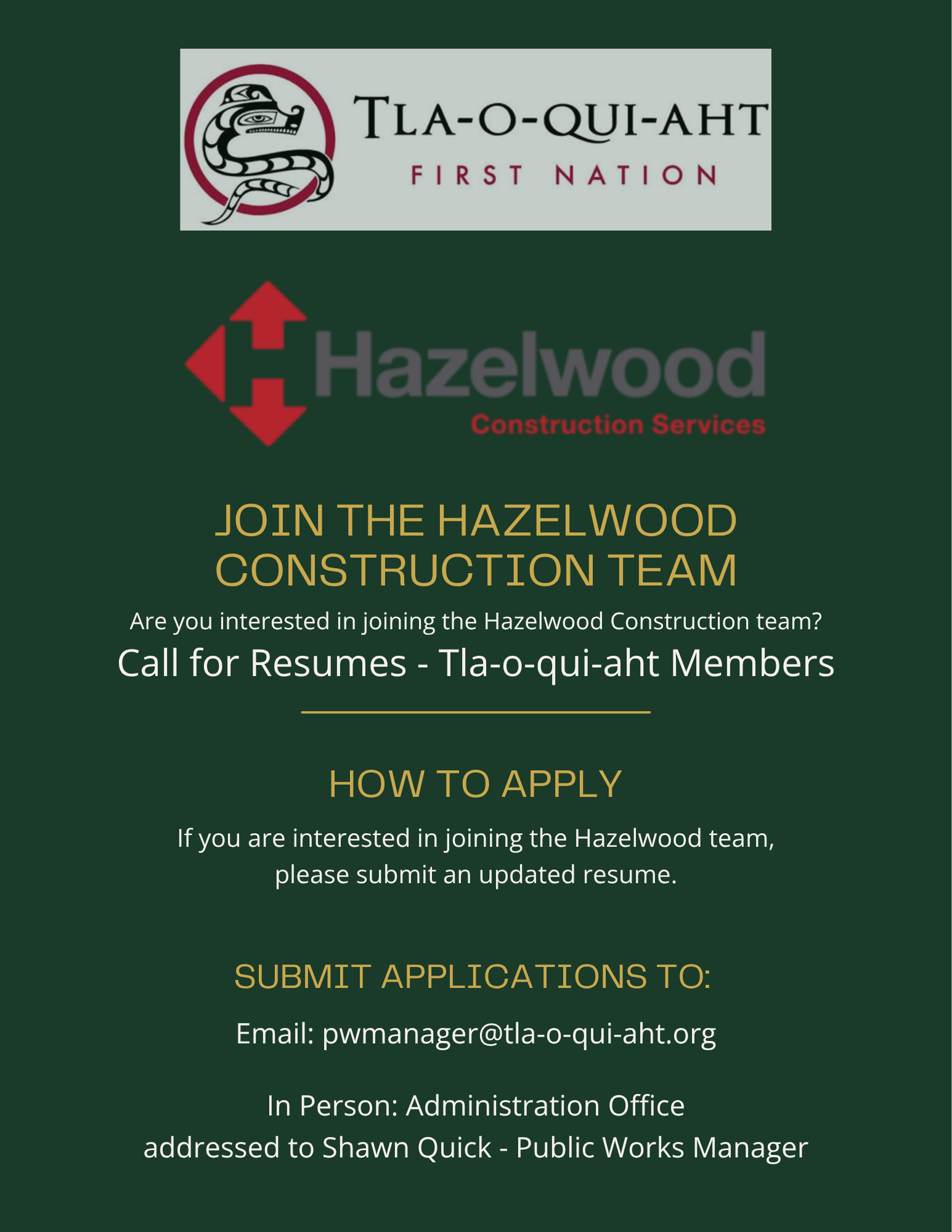 TLA-O-QUI-AHT
FIRST NATION

Hazelwood
Construction Services

JOIN THE HAZELWOOD CONSTRUCTION TEAM

Are you interested in joining the Hazelwood Construction team?

Call for Resumes - Tla-o-qui-aht Members

HOW TO APPLY

If you are interested in joining the Hazelwood team, please submit an updated resume.

SUBMIT APPLICATIONS TO:

Email: pwmanager@tla-o-qui-aht.org

In Person: Administration Office
addressed to Shawn Quick - Public Works Manager